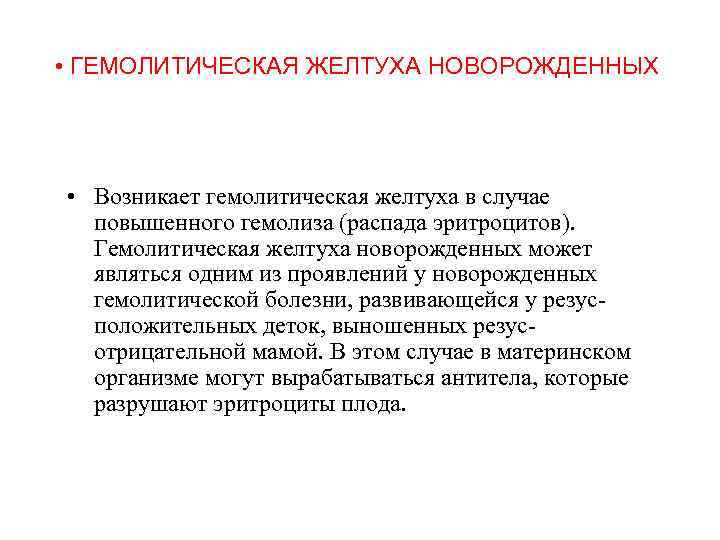 • ГЕМОЛИТИЧЕСКАЯ ЖЕЛТУХА НОВОРОЖДЕННЫХ

• Возникает гемолитическая желтуха в случае повышенного гемолиза (распада эритроцитов). Гемолитическая желтуха новорожденных может являться одним из проявлений у новорожденных гемолитической болезни, развивающейся у резус-положительных деток, выношенных резус-отрицательной мамой. В этом случае в материнском организме могут вырабатываться антитела, которые разрушают эритроциты плода.